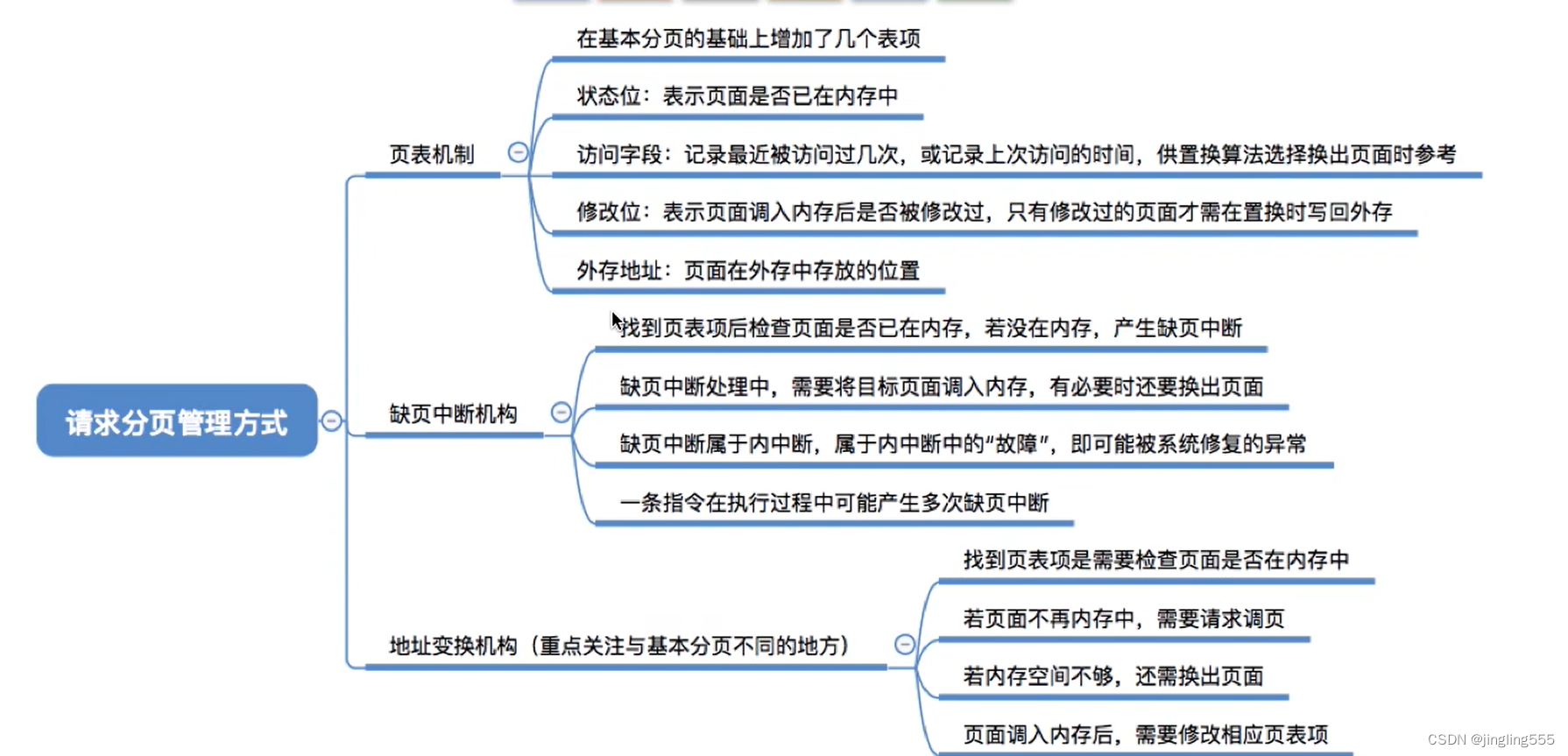 请求分页管理方式

页表机制

在基本分页的基础上增加了几个表项

状态位：表示页面是否已在内存中

访问字段：记录最近被访问过几次，或记录上次访问的时间，供置换算法选择换出页面时参考

修改位：表示页面调入内存后是否被修改过，只有修改过的页面才需在置换时写回外存

外存地址：页面在外存中存放的位置

缺页中断机构

找到页表项后检查页面是否已在内存，若没在内存，产生缺页中断

缺页中断处理中，需要将目标页面调入内存，有必要时还要换出页面

缺页中断属于内中断，属于内中断中的“故障”，即可能被系统修复的异常

一条指令在执行过程中可能产生多次缺页中断

地址变换机构（重点关注与基本分页不同的地方）

找到页表项是需要检查页面是否在内存中

若页面不再内存中，需要请求调页

若内存空间不够，还需换出页面

页面调入内存后，需要修改相应页表项

CSDN @jingling555